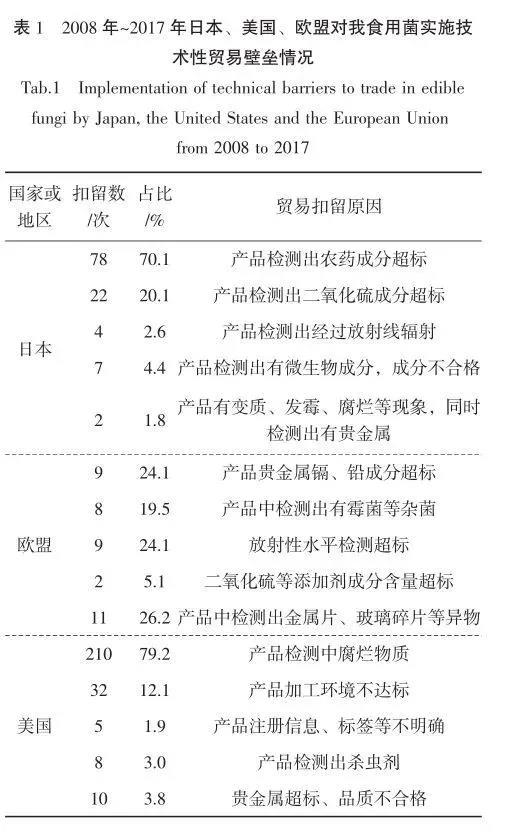 表 1　2008 年~2017 年日本、美国、欧盟对我食用菌实施技术性贸易壁垒情况

Tab.1　Implementation of technical barriers to trade in edible fungi by Japan, the United States and the European Union from 2008 to 2017

| 国家或地区 | 扣留数/次 | 占比/% | 贸易扣留原因 |
|---|---|---|---|
| 日本 | 78 | 70.1 | 产品检测出农药成分超标 |
| | 22 | 20.1 | 产品检测出二氧化硫成分超标 |
| | 4 | 2.6 | 产品检测出经过放射线辐射 |
| | 7 | 4.4 | 产品检测出有微生物成分，成分不合格 |
| | 2 | 1.8 | 产品有变质、发霉、腐烂等现象，同时检测出有贵金属 |
| 欧盟 | 9 | 24.1 | 产品贵金属镉、铅成分超标 |
| | 8 | 19.5 | 产品中检测出有霉菌等杂菌 |
| | 9 | 24.1 | 放射性水平检测超标 |
| | 2 | 5.1 | 二氧化硫等添加剂成分含量超标 |
| | 11 | 26.2 | 产品中检测出金属片、玻璃碎片等异物 |
| 美国 | 210 | 79.2 | 产品检测中腐烂物质 |
| | 32 | 12.1 | 产品加工环境不达标 |
| | 5 | 1.9 | 产品注册信息、标签等不明确 |
| | 8 | 3.0 | 产品检测出杀虫剂 |
| | 10 | 3.8 | 贵金属超标、品质不合格 |